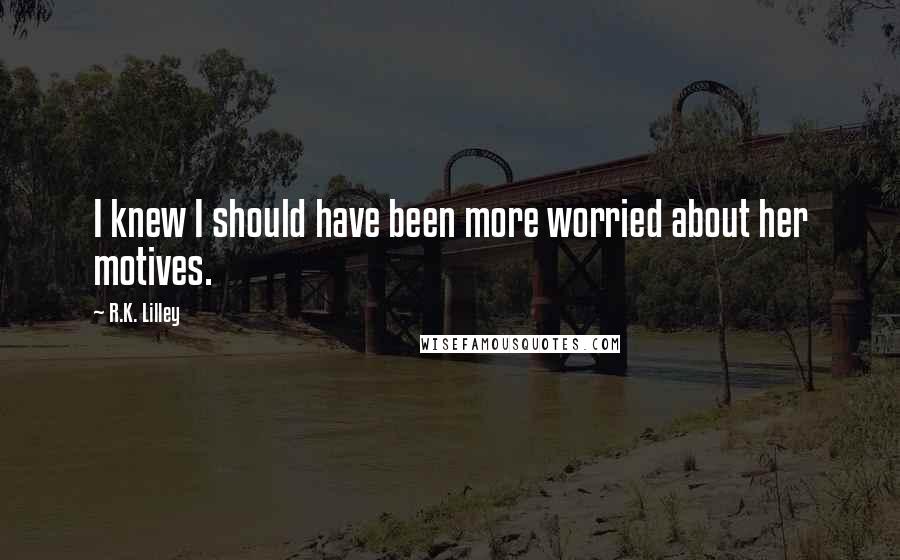 I knew I should have been more worried about her motives.

— R.K. Lilley

WISEFAMOUSQUOTES.COM